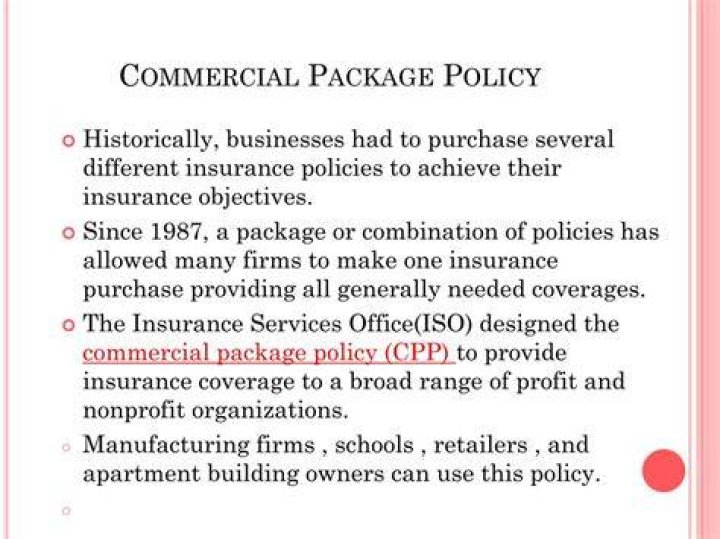 COMMERCIAL PACKAGE POLICY

Historically, businesses had to purchase several different insurance policies to achieve their insurance objectives.

Since 1987, a package or combination of policies has allowed many firms to make one insurance purchase providing all generally needed coverages.

The Insurance Services Office(ISO) designed the commercial package policy (CPP) to provide insurance coverage to a broad range of profit and nonprofit organizations.

Manufacturing firms , schools , retailers , and apartment building owners can use this policy.